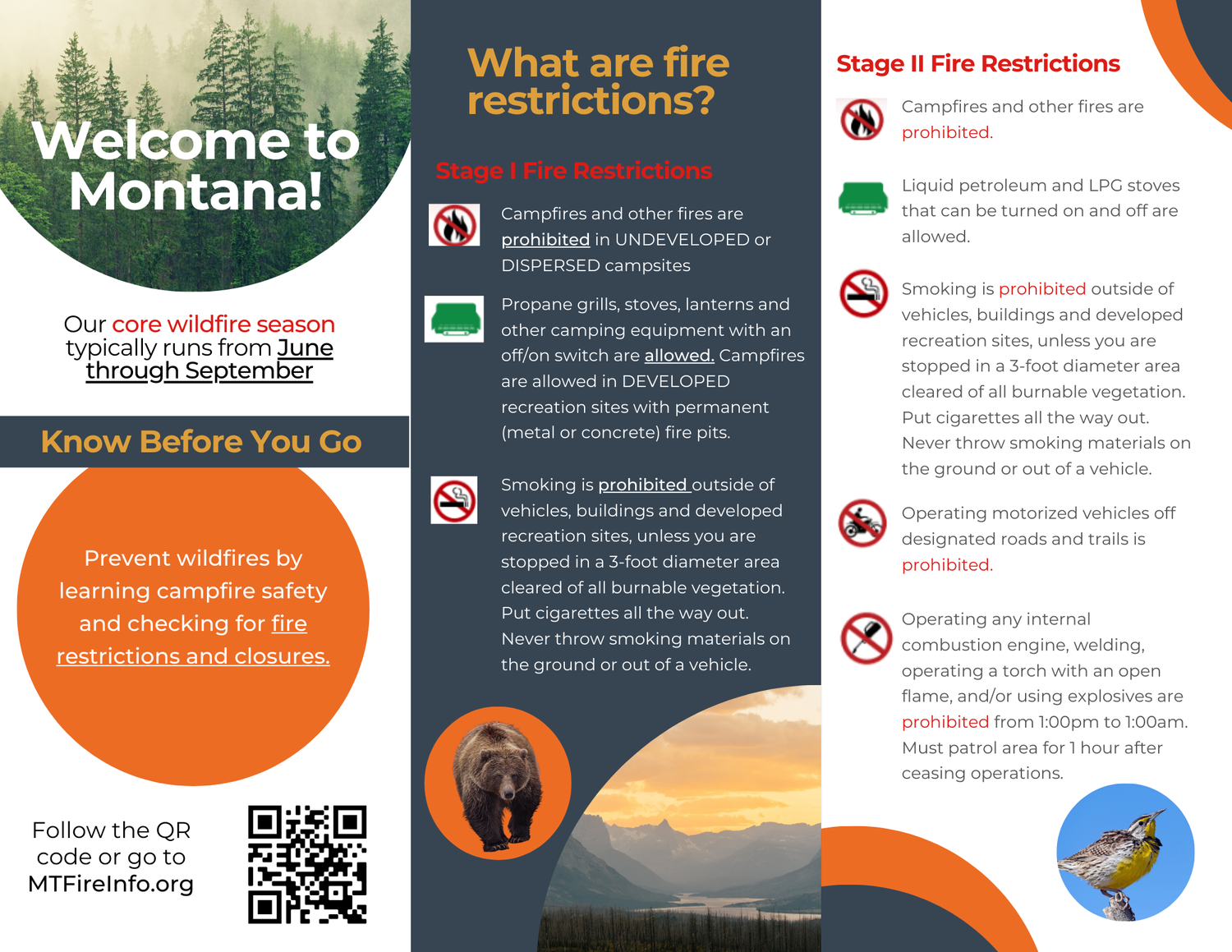 Welcome to Montana!

Our core wildfire season typically runs from June through September

Know Before You Go

Prevent wildfires by learning campfire safety and checking for fire restrictions and closures.

Follow the QR code or go to MTFireInfo.org

What are fire restrictions?

Stage I Fire Restrictions

Campfires and other fires are prohibited in UNDEVELOPED or DISPERSED campsites

Propane grills, stoves, lanterns and other camping equipment with an off/on switch are allowed. Campfires are allowed in DEVELOPED recreation sites with permanent (metal or concrete) fire pits.

Smoking is prohibited outside of vehicles, buildings and developed recreation sites, unless you are stopped in a 3-foot diameter area cleared of all burnable vegetation. Put cigarettes all the way out. Never throw smoking materials on the ground or out of a vehicle.

Stage II Fire Restrictions

Campfires and other fires are prohibited.

Liquid petroleum and LPG stoves that can be turned on and off are allowed.

Smoking is prohibited outside of vehicles, buildings and developed recreation sites, unless you are stopped in a 3-foot diameter area cleared of all burnable vegetation. Put cigarettes all the way out. Never throw smoking materials on the ground or out of a vehicle.

Operating motorized vehicles off designated roads and trails is prohibited.

Operating any internal combustion engine, welding, operating a torch with an open flame, and/or using explosives are prohibited from 1:00pm to 1:00am. Must patrol area for 1 hour after ceasing operations.